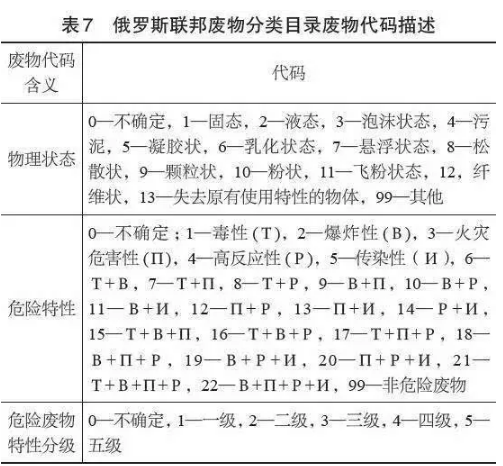 表7　俄罗斯联邦废物分类目录废物代码描述

| 废物代码含义 | 代码 |
|---|---|
| 物理状态 | 0—不确定，1—固态，2—液态，3—泡沫状态，4—污泥，5—凝胶状，6—乳化状态，7—悬浮状态，8—松散状，9—颗粒状，10—粉状，11—飞粉状态，12，纤维状，13—失去原有使用特性的物体，99—其他 |
| 危险特性 | 0—不确定；1—毒性（T），2—爆炸性（B），3—火灾危害性（П），4—高反应性（P），5—传染性（И），6—T＋B，7—T＋П，8—T＋P，9—B＋П，10—B＋P，11—B＋И，12—П＋P，13—П＋И，14—P＋И，15—T＋B＋П，16—T＋B＋P，17—T＋П＋P，18—B＋П＋P，19—B＋P＋И，20—П＋P＋И，21—T＋B＋П＋P，22—B＋П＋P＋И，99—非危险废物 |
| 危险废物特性分级 | 0—不确定，1—一级，2—二级，3—三级，4—四级，5—五级 |